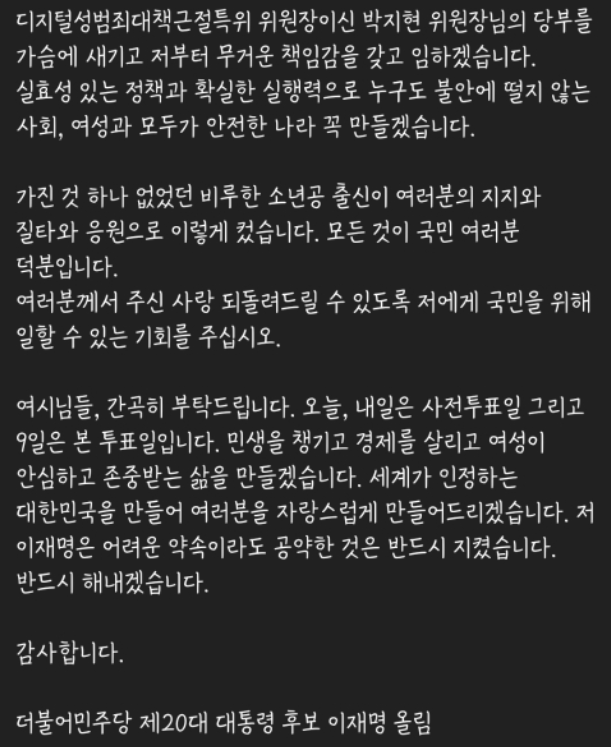 디지털성범죄대책근절특위 위원장이신 박지현 위원장님의 당부를 가슴에 새기고 저부터 무거운 책임감을 갖고 임하겠습니다.
실효성 있는 정책과 확실한 실행력으로 누구도 불안에 떨지 않는 사회, 여성과 모두가 안전한 나라 꼭 만들겠습니다.

가진 것 하나 없었던 비루한 소년공 출신이 여러분의 지지와 질타와 응원으로 이렇게 컸습니다. 모든 것이 국민 여러분 덕분입니다.
여러분께서 주신 사랑 되돌려드릴 수 있도록 저에게 국민을 위해 일할 수 있는 기회를 주십시오.

여시님들, 간곡히 부탁드립니다. 오늘, 내일은 사전투표일 그리고 9일은 본 투표일입니다. 민생을 챙기고 경제를 살리고 여성이 안심하고 존중받는 삶을 만들겠습니다. 세계가 인정하는 대한민국을 만들어 여러분을 자랑스럽게 만들어드리겠습니다. 저 이재명은 어려운 약속이라도 공약한 것은 반드시 지켰습니다. 반드시 해내겠습니다.

감사합니다.

더불어민주당 제20대 대통령 후보 이재명 올림